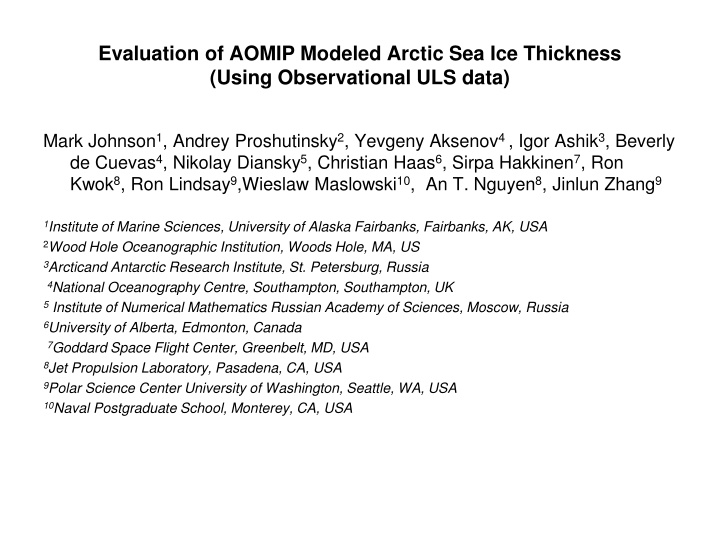 Evaluation of AOMIP Modeled Arctic Sea Ice Thickness
(Using Observational ULS data)

Mark Johnson$^1$, Andrey Proshutinsky$^2$, Yevgeny Aksenov$^4$ , Igor Ashik$^3$, Beverly de Cuevas$^4$, Nikolay Diansky$^5$, Christian Haas$^6$, Sirpa Hakkinen$^7$, Ron Kwok$^8$, Ron Lindsay$^9$,Wieslaw Maslowski$^{10}$, An T. Nguyen$^8$, Jinlun Zhang$^9$

$^1$Institute of Marine Sciences, University of Alaska Fairbanks, Fairbanks, AK, USA
$^2$Wood Hole Oceanographic Institution, Woods Hole, MA, US
$^3$Arcticand Antarctic Research Institute, St. Petersburg, Russia
$^4$National Oceanography Centre, Southampton, Southampton, UK
$^5$ Institute of Numerical Mathematics Russian Academy of Sciences, Moscow, Russia
$^6$University of Alberta, Edmonton, Canada
$^7$Goddard Space Flight Center, Greenbelt, MD, USA
$^8$Jet Propulsion Laboratory, Pasadena, CA, USA
$^9$Polar Science Center University of Washington, Seattle, WA, USA
$^{10}$Naval Postgraduate School, Monterey, CA, USA